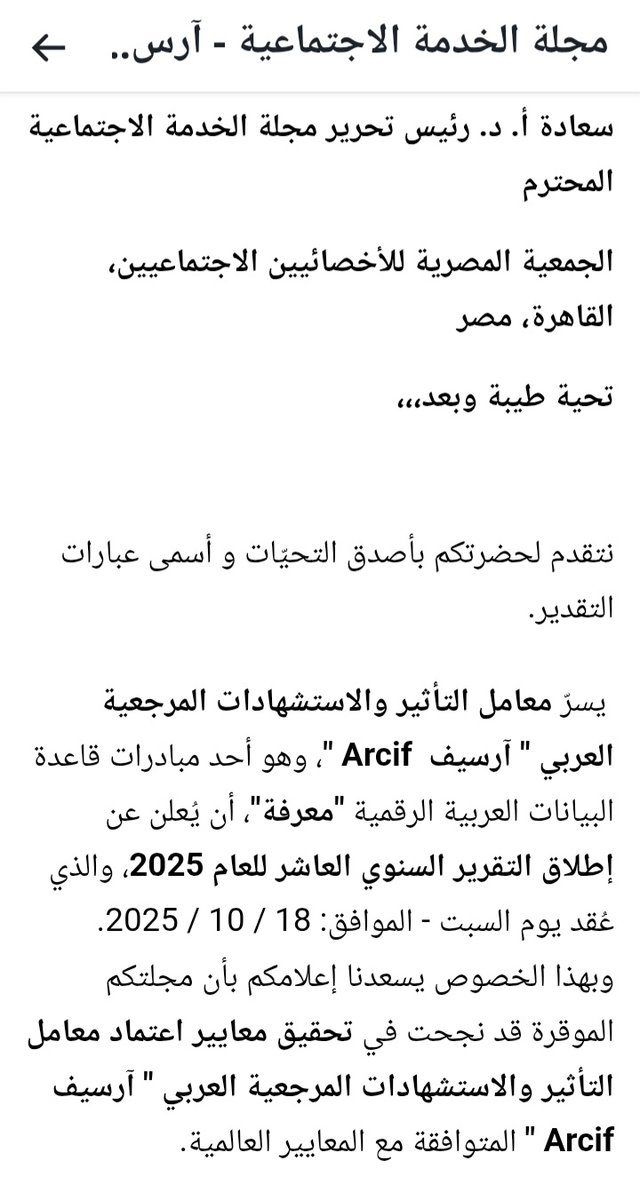 مجلة الخدمة الاجتماعية - آرس..

سعادة أ. د. رئيس تحرير مجلة الخدمة الاجتماعية المحترم

الجمعية المصرية للأخصائيين الاجتماعيين، القاهرة، مصر

تحية طيبة وبعد،،،

نتقدم لحضرتكم بأصدق التحيّات و أسمى عبارات التقدير.

يسرّ معامل التأثير والاستشهادات المرجعية العربي " آرسيف Arcif "، وهو أحد مبادرات قاعدة البيانات العربية الرقمية "معرفة"، أن يُعلن عن إطلاق التقرير السنوي العاشر للعام 2025، والذي عُقد يوم السبت - الموافق: 18 / 10 / 2025. وبهذا الخصوص يسعدنا إعلامكم بأن مجلتكم الموقرة قد نجحت في تحقيق معايير اعتماد معامل التأثير والاستشهادات المرجعية العربي " آرسيف Arcif " المتوافقة مع المعايير العالمية.